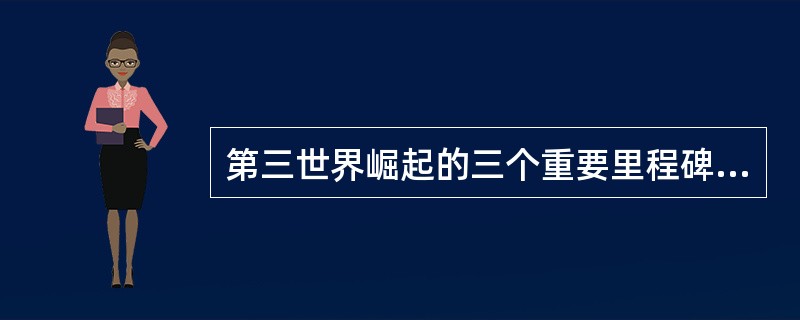 第三世界崛起的三个重要里程碑...